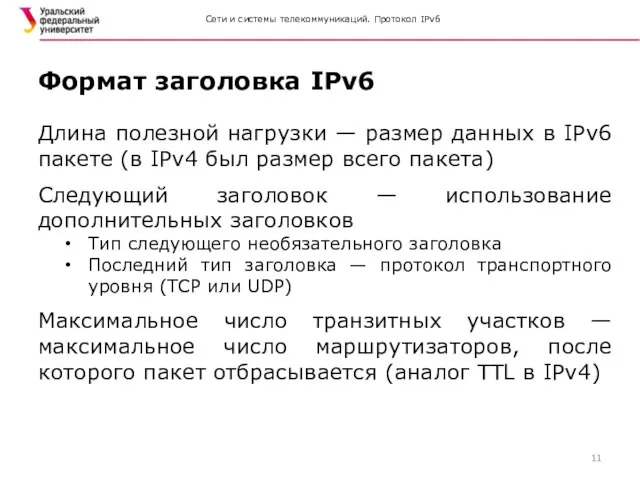 Уральский федеральный университет

Сети и системы телекоммуникаций. Протокол IPv6

Формат заголовка IPv6

Длина полезной нагрузки — размер данных в IPv6 пакете (в IPv4 был размер всего пакета)

Следующий заголовок — использование дополнительных заголовков
• Тип следующего необязательного заголовка
• Последний тип заголовка — протокол транспортного уровня (TCP или UDP)

Максимальное число транзитных участков — максимальное число маршрутизаторов, после которого пакет отбрасывается (аналог TTL в IPv4)

11